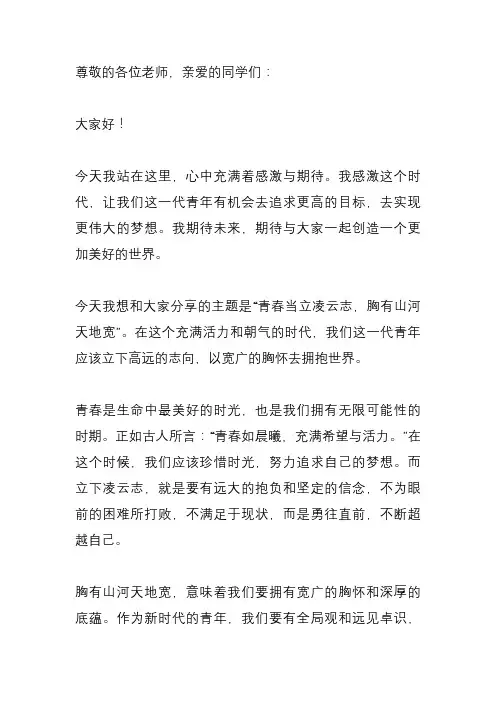 尊敬的各位老师，亲爱的同学们：

大家好！

今天我站在这里，心中充满着感激与期待。我感激这个时代，让我们这一代青年有机会去追求更高的目标，去实现更伟大的梦想。我期待未来，期待与大家一起创造一个更加美好的世界。

今天我想和大家分享的主题是“青春当立凌云志，胸有山河天地宽”。在这个充满活力和朝气的时代，我们这一代青年应该立下高远的志向，以宽广的胸怀去拥抱世界。

青春是生命中最美好的时光，也是我们拥有无限可能性的时期。正如古人所言：“青春如晨曦，充满希望与活力。”在这个时候，我们应该珍惜时光，努力追求自己的梦想。而立下凌云志，就是要有远大的抱负和坚定的信念，不为眼前的困难所打败，不满足于现状，而是勇往直前，不断超越自己。

胸有山河天地宽，意味着我们要拥有宽广的胸怀和深厚的底蕴。作为新时代的青年，我们要有全局观和远见卓识，